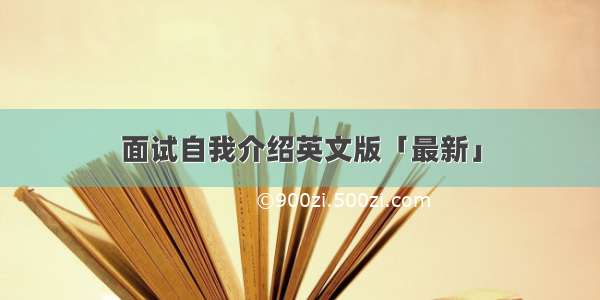 面试自我介绍英文版「最新」

©900zi.500zi.com